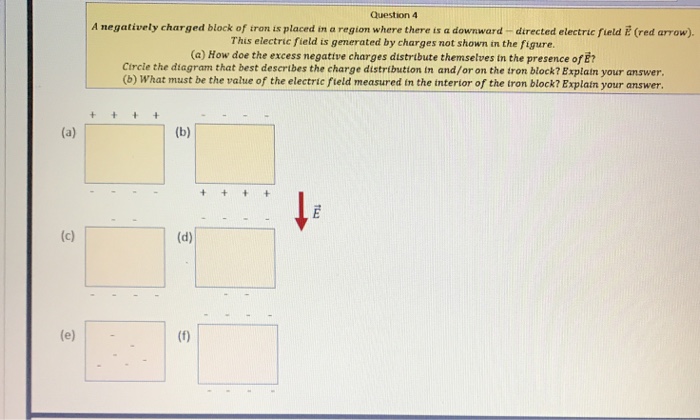 Question 4

A negatively charged block of iron is placed in a region where there is a downward − directed electric field $\vec{E}$ (red arrow). This electric field is generated by charges not shown in the figure.

(a) How doe the excess negative charges distribute themselves in the presence of $\vec{E}$? Circle the diagram that best describes the charge distribution in and/or on the iron block? Explain your answer.

(b) What must be the value of the electric field measured in the interior of the iron block? Explain your answer.

+ + + +

(a)

- - - -

- - - -

(b)

+ + + +

$\vec{E}$

- -

(c)

- - - -

- - - -

(d)

- -

(e)

- - - - - - -

- - - -

(f)

- - - -